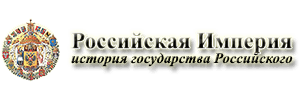 Российская Империя
история государства Российского